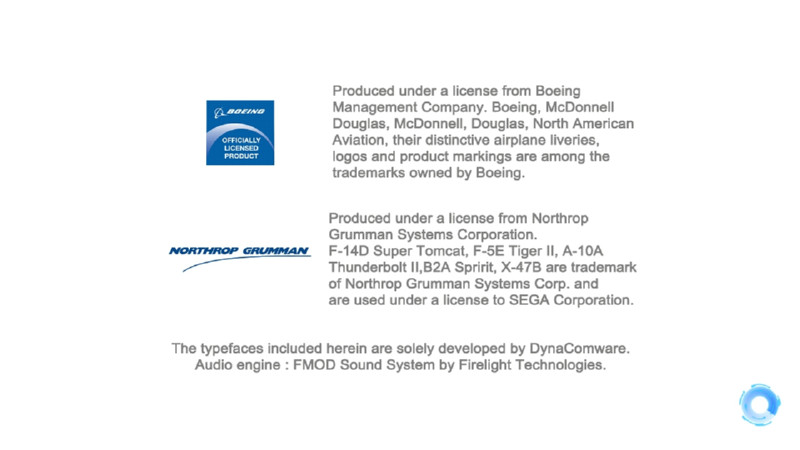 BOEING
OFFICIALLY LICENSED PRODUCT

Produced under a license from Boeing Management Company. Boeing, McDonnell Douglas, McDonnell, Douglas, North American Aviation, their distinctive airplane liveries, logos and product markings are among the trademarks owned by Boeing.

NORTHROP GRUMMAN

Produced under a license from Northrop Grumman Systems Corporation.
F-14D Super Tomcat, F-5E Tiger II, A-10A Thunderbolt II,B2A Spririt, X-47B are trademark of Northrop Grumman Systems Corp. and are used under a license to SEGA Corporation.

The typefaces included herein are solely developed by DynaComware.
Audio engine : FMOD Sound System by Firelight Technologies.